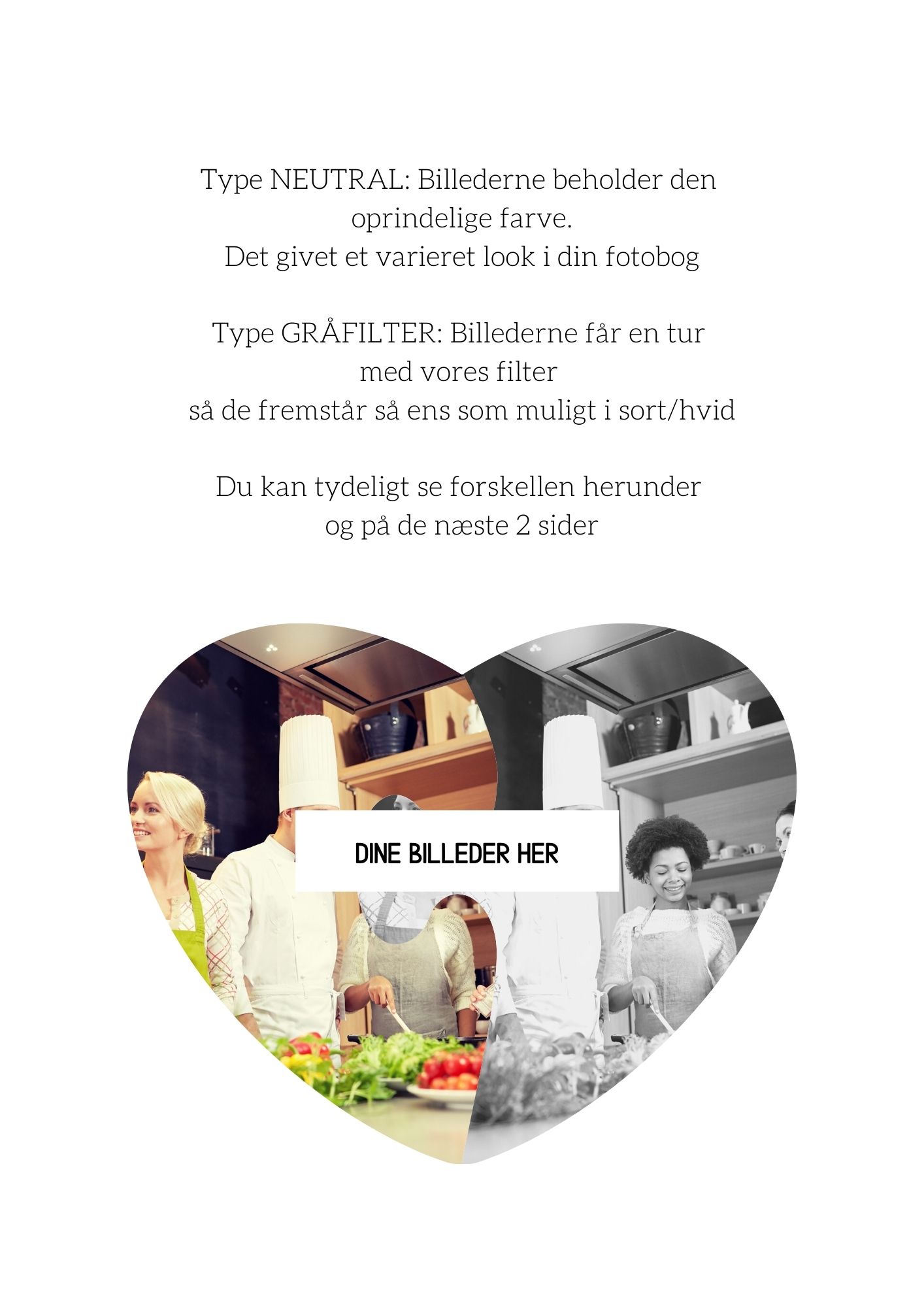 Type NEUTRAL: Billederne beholder den oprindelige farve.
Det givet et varieret look i din fotobog

Type GRÅFILTER: Billederne får en tur med vores filter
så de fremstår så ens som muligt i sort/hvid

Du kan tydeligt se forskellen herunder
og på de næste 2 sider

DINE BILLEDER HER